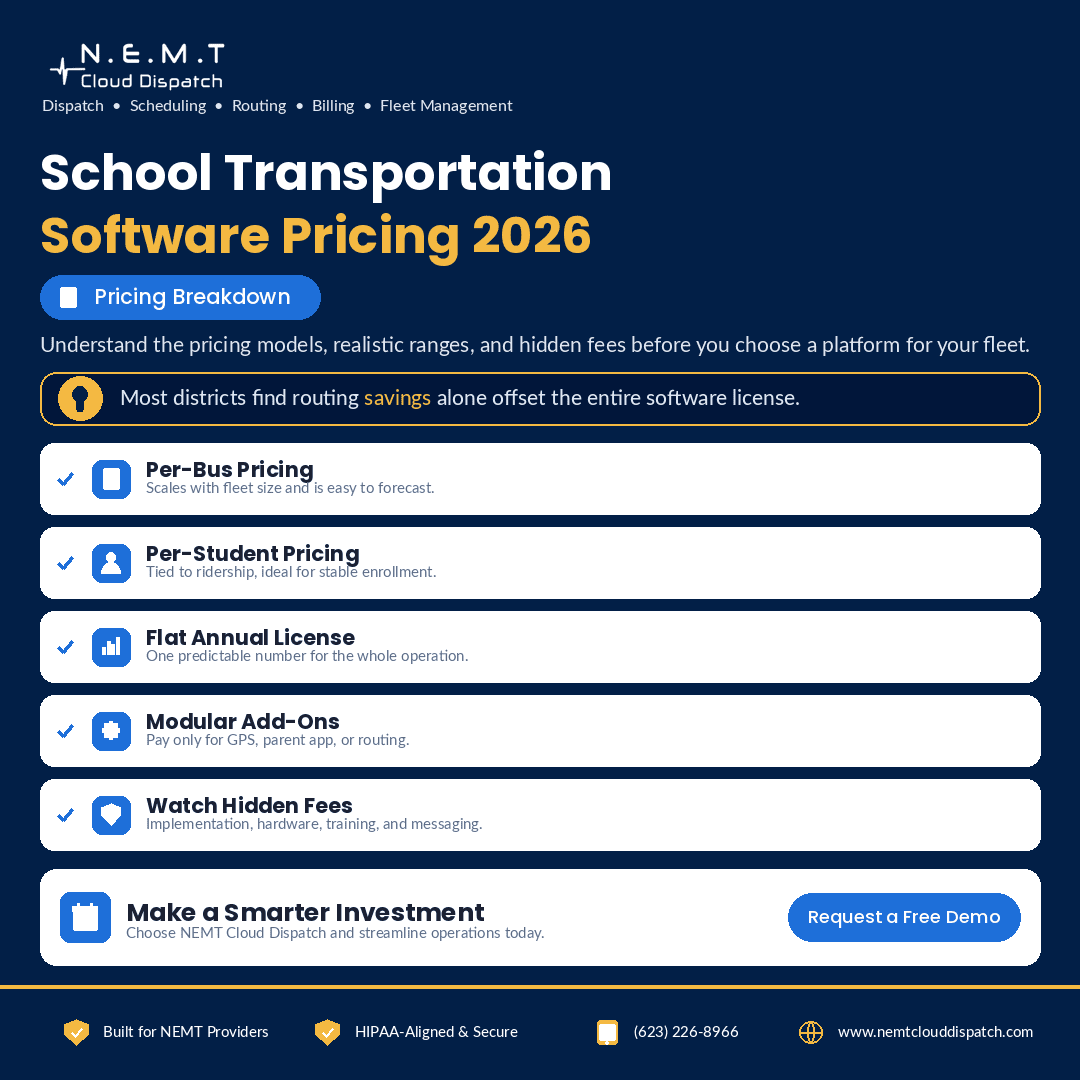 N.E.M.T
Cloud Dispatch
Dispatch • Scheduling • Routing • Billing • Fleet Management

School Transportation
Software Pricing 2026

Pricing Breakdown

Understand the pricing models, realistic ranges, and hidden fees before you choose a platform for your fleet.

Most districts find routing savings alone offset the entire software license.

Per-Bus Pricing
Scales with fleet size and is easy to forecast.

Per-Student Pricing
Tied to ridership, ideal for stable enrollment.

Flat Annual License
One predictable number for the whole operation.

Modular Add-Ons
Pay only for GPS, parent app, or routing.

Watch Hidden Fees
Implementation, hardware, training, and messaging.

Make a Smarter Investment
Choose NEMT Cloud Dispatch and streamline operations today.

Request a Free Demo

Built for NEMT Providers
HIPAA-Aligned & Secure
(623) 226-8966
www.nemtclouddispatch.com